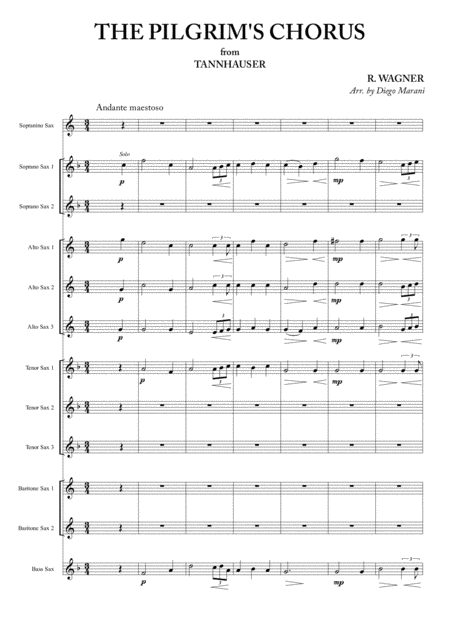 THE PILGRIM'S CHORUS
from
TANNHAUSER

R. WAGNER
Arr. by Diego Marani

Andante maestoso

Sopranino Sax

Soprano Sax 1
Solo
p
3
mp
3

Soprano Sax 2

Alto Sax 1
p
3
mp
3

Alto Sax 2
p
3
mp
3

Alto Sax 3
p
3
mp
3

Tenor Sax 1
p
3
mp
3

Tenor Sax 2

Tenor Sax 3

Baritone Sax 1

Baritone Sax 2

Bass Sax
p
3
mp
3